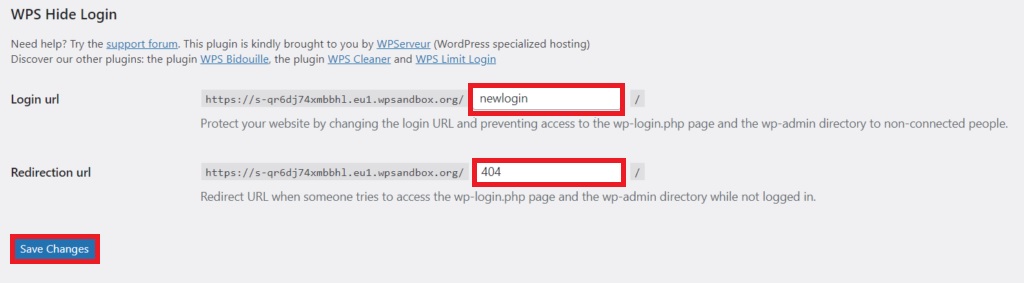 WPS Hide Login

Need help? Try the support forum. This plugin is kindly brought to you by WPServeur (WordPress specialized hosting)
Discover our other plugins: the plugin WPS Bidouille, the plugin WPS Cleaner and WPS Limit Login

Login url https://s-qr6dj74xmbbhl.eu1.wpsandbox.org/ newlogin /
Protect your website by changing the login URL and preventing access to the wp-login.php page and the wp-admin directory to non-connected people.

Redirection url https://s-qr6dj74xmbbhl.eu1.wpsandbox.org/ 404 /
Redirect URL when someone tries to access the wp-login.php page and the wp-admin directory while not logged in.

Save Changes